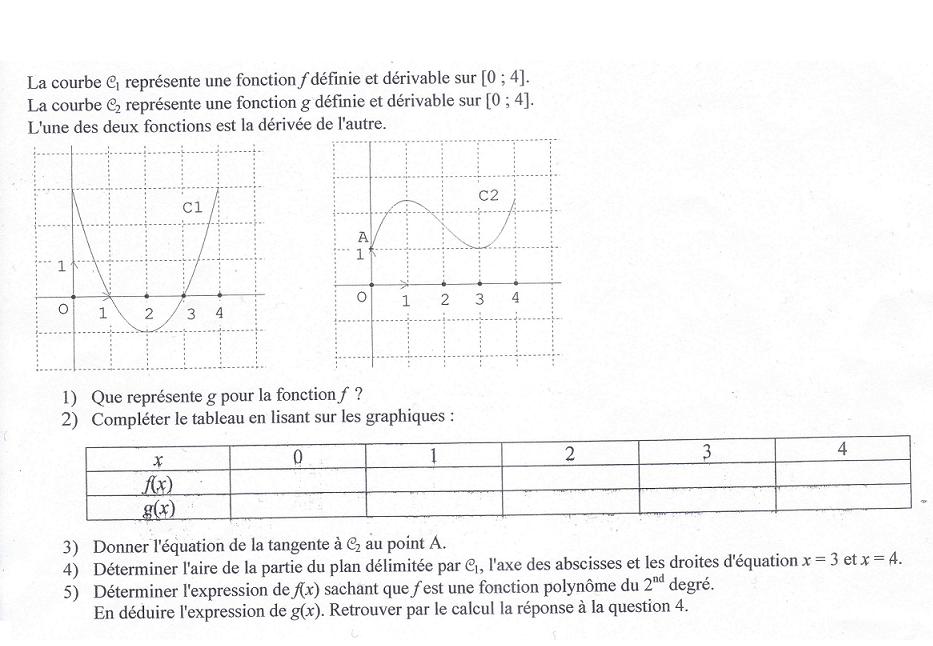 La courbe $\mathcal{C}_1$ représente une fonction $f$ définie et dérivable sur [0 ; 4].
La courbe $\mathcal{C}_2$ représente une fonction $g$ définie et dérivable sur [0 ; 4].
L'une des deux fonctions est la dérivée de l'autre.

C1
1
O 1 2 3 4

C2
A
1
O 1 2 3 4

1) Que représente $g$ pour la fonction $f$ ?
2) Compléter le tableau en lisant sur les graphiques :

| $x$ | 0 | 1 | 2 | 3 | 4 |
|---|---|---|---|---|---|
| $f(x)$ | | | | | |
| $g(x)$ | | | | | |

3) Donner l'équation de la tangente à $\mathcal{C}_2$ au point A.
4) Déterminer l'aire de la partie du plan délimitée par $\mathcal{C}_1$, l'axe des abscisses et les droites d'équation $x = 3$ et $x = 4$.
5) Déterminer l'expression de $f(x)$ sachant que $f$ est une fonction polynôme du $2^{nd}$ degré.
En déduire l'expression de $g(x)$. Retrouver par le calcul la réponse à la question 4.